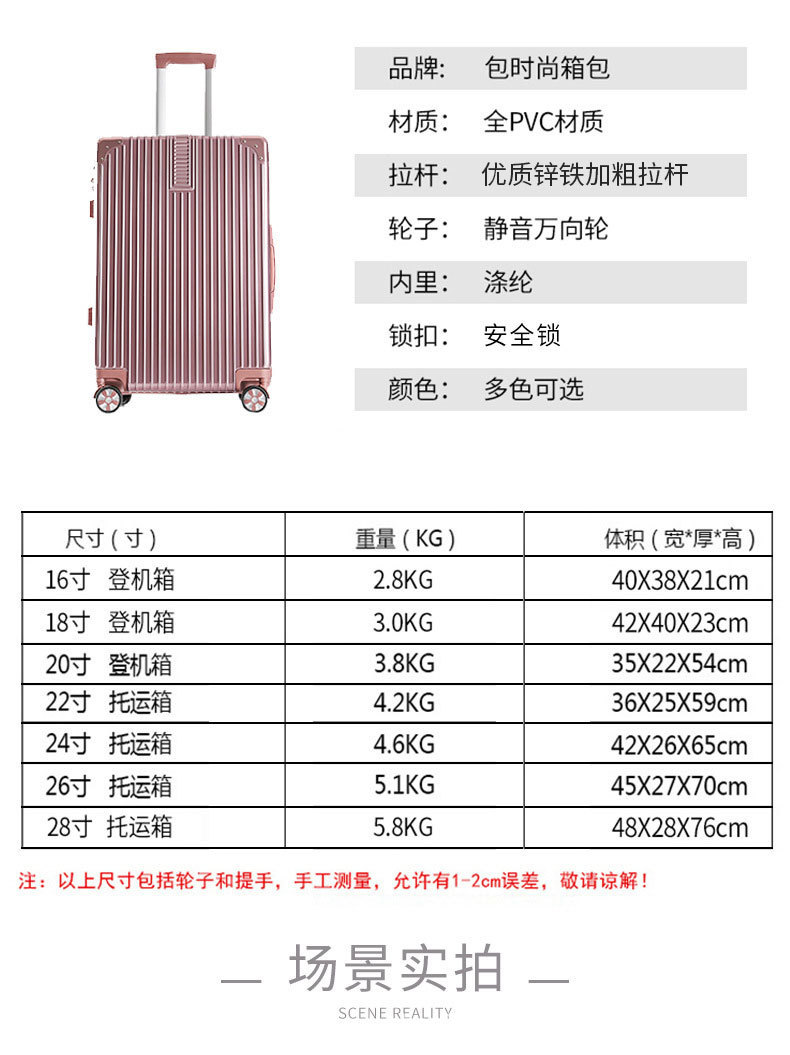 品牌: 包时尚箱包

材质: 全PVC材质

拉杆: 优质锌铁加粗拉杆

轮子: 静音万向轮

内里: 涤纶

锁扣: 安全锁

颜色: 多色可选

| 尺寸(寸) | 重量(KG) | 体积(宽*厚*高) |
|---|---|---|
| 16寸 登机箱 | 2.8KG | 40X38X21cm |
| 18寸 登机箱 | 3.0KG | 42X40X23cm |
| 20寸 登机箱 | 3.8KG | 35X22X54cm |
| 22寸 托运箱 | 4.2KG | 36X25X59cm |
| 24寸 托运箱 | 4.6KG | 42X26X65cm |
| 26寸 托运箱 | 5.1KG | 45X27X70cm |
| 28寸 托运箱 | 5.8KG | 48X28X76cm |

注：以上尺寸包括轮子和提手，手工测量，允许有1-2cm误差，敬请谅解！

— 场景实拍 —

SCENE REALITY